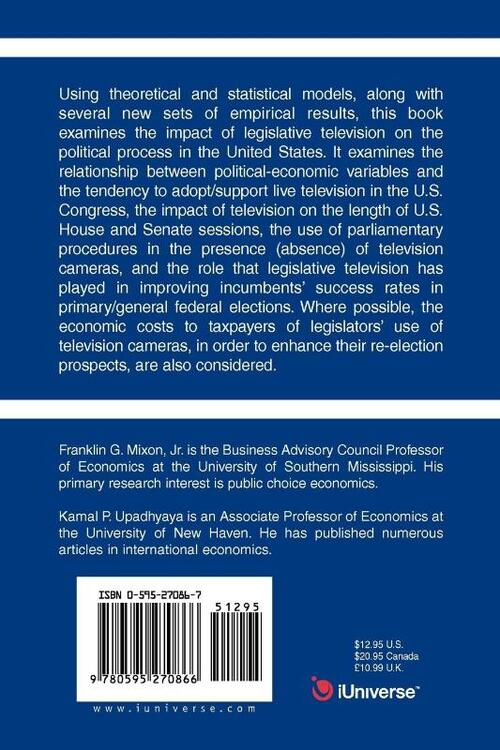 Using theoretical and statistical models, along with several new sets of empirical results, this book examines the impact of legislative television on the political process in the United States. It examines the relationship between political-economic variables and the tendency to adopt/support live television in the U.S. Congress, the impact of television on the length of U.S. House and Senate sessions, the use of parliamentary procedures in the presence (absence) of television cameras, and the role that legislative television has played in improving incumbents' success rates in primary/general federal elections. Where possible, the economic costs to taxpayers of legislators' use of television cameras, in order to enhance their re-election prospects, are also considered.

Franklin G. Mixon, Jr. is the Business Advisory Council Professor of Economics at the University of Southern Mississippi. His primary research interest is public choice economics.

Kamal P. Upadhyaya is an Associate Professor of Economics at the University of New Haven. He has published numerous articles in international economics.

ISBN 0-595-27086-7

51295

9 780595 270866

www.iuniverse.com

$12.95 U.S.
$20.95 Canada
£10.99 U.K.

iUniverse™